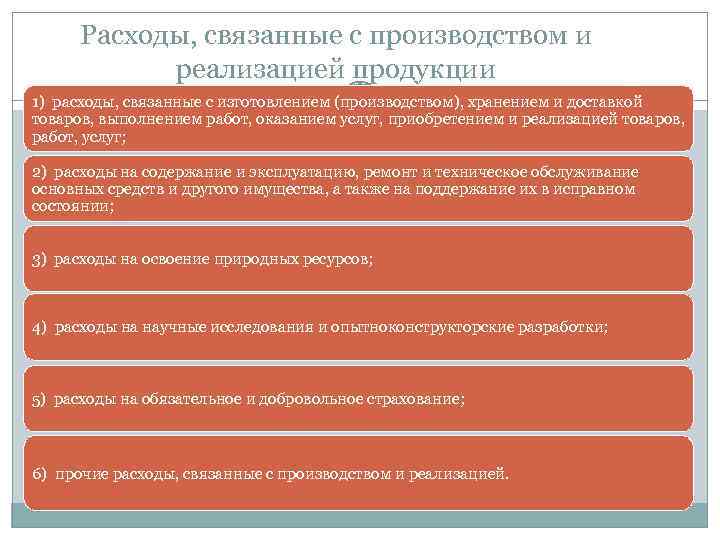 Расходы, связанные с производством и реализацией продукции

1) расходы, связанные с изготовлением (производством), хранением и доставкой товаров, выполнением работ, оказанием услуг, приобретением и реализацией товаров, работ, услуг;

2) расходы на содержание и эксплуатацию, ремонт и техническое обслуживание основных средств и другого имущества, а также на поддержание их в исправном состоянии;

3) расходы на освоение природных ресурсов;

4) расходы на научные исследования и опытноконструкторские разработки;

5) расходы на обязательное и добровольное страхование;

6) прочие расходы, связанные с производством и реализацией.